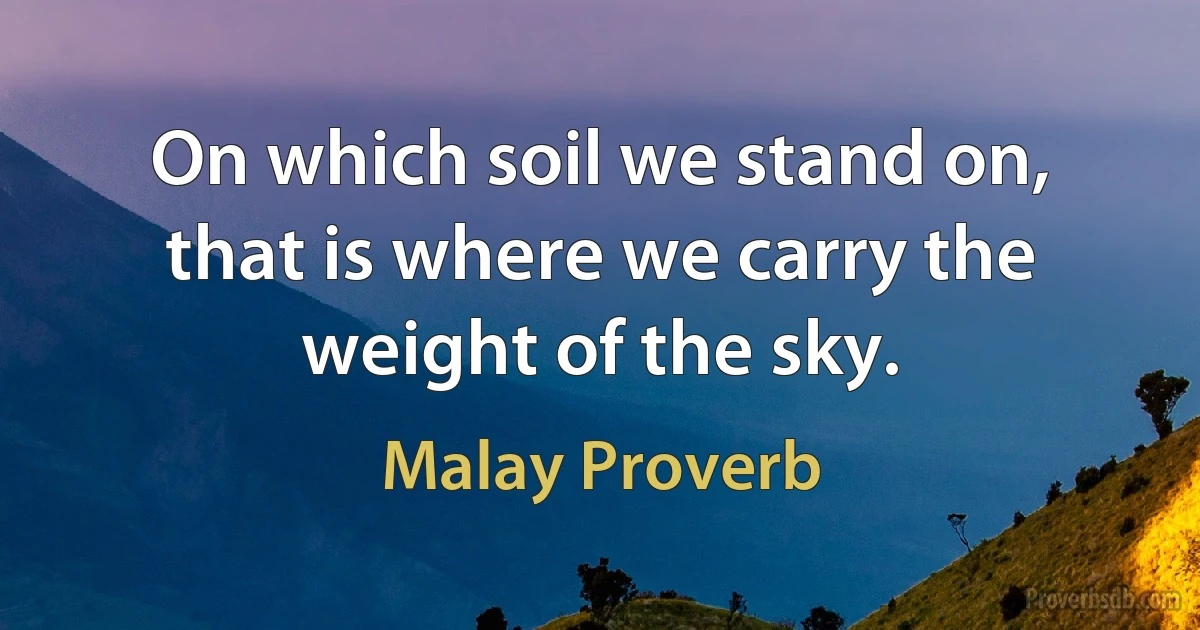 On which soil we stand on, that is where we carry the weight of the sky.

Malay Proverb

Proverbsdb.com